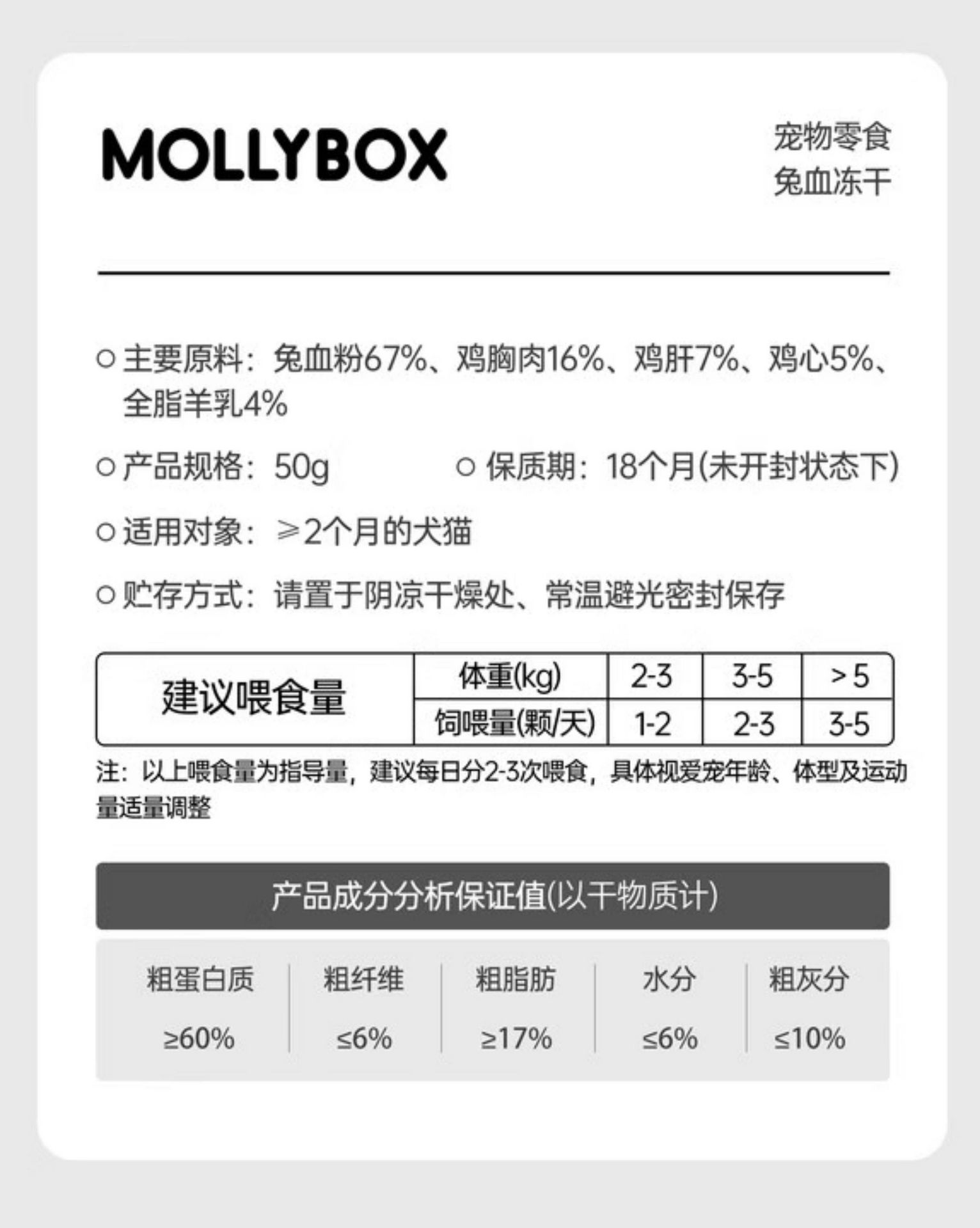 MOLLYBOX

宠物零食
兔血冻干

○ 主要原料：兔血粉67%、鸡胸肉16%、鸡肝7%、鸡心5%、全脂羊乳4%

○ 产品规格：50g

○ 保质期：18个月(未开封状态下)

○ 适用对象：≥2个月的犬猫

○ 贮存方式：请置于阴凉干燥处、常温避光密封保存

| 建议喂食量 | 体重(kg) | 2-3 | 3-5 | ＞5 |
|---|---|---|---|---|
| | 饲喂量(颗/天) | 1-2 | 2-3 | 3-5 |

注：以上喂食量为指导量，建议每日分2-3次喂食，具体视爱宠年龄、体型及运动量适量调整

产品成分分析保证值(以干物质计)

| 粗蛋白质 | 粗纤维 | 粗脂肪 | 水分 | 粗灰分 |
|---|---|---|---|---|
| ≥60% | ≤6% | ≥17% | ≤6% | ≤10% |